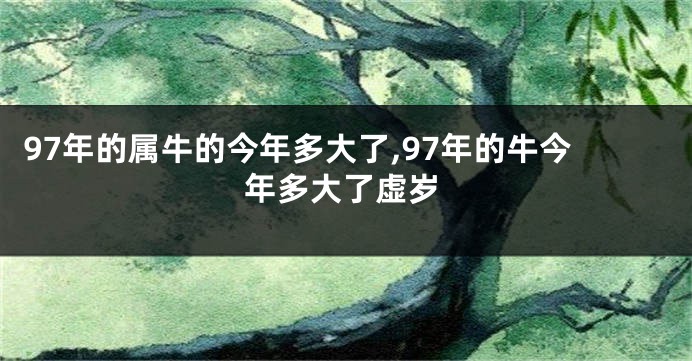 97年的属牛的今年多大了,97年的牛今年多大了虚岁